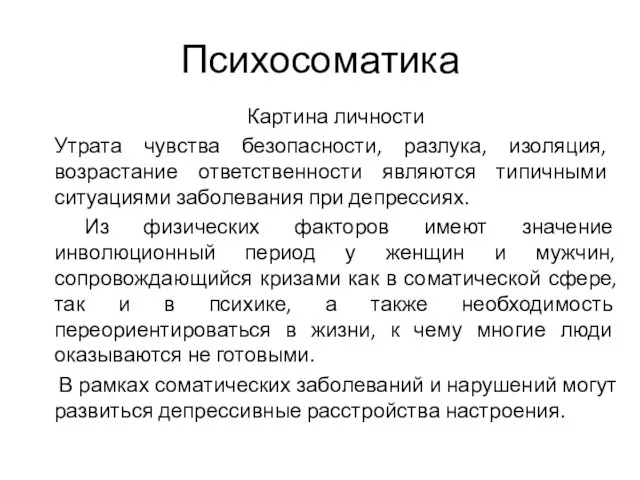 Психосоматика

Картина личности

Утрата чувства безопасности, разлука, изоляция, возрастание ответственности являются типичными ситуациями заболевания при депрессиях.

Из физических факторов имеют значение инволюционный период у женщин и мужчин, сопровождающийся кризами как в соматической сфере, так и в психике, а также необходимость переориентироваться в жизни, к чему многие люди оказываются не готовыми.

В рамках соматических заболеваний и нарушений могут развиться депрессивные расстройства настроения.